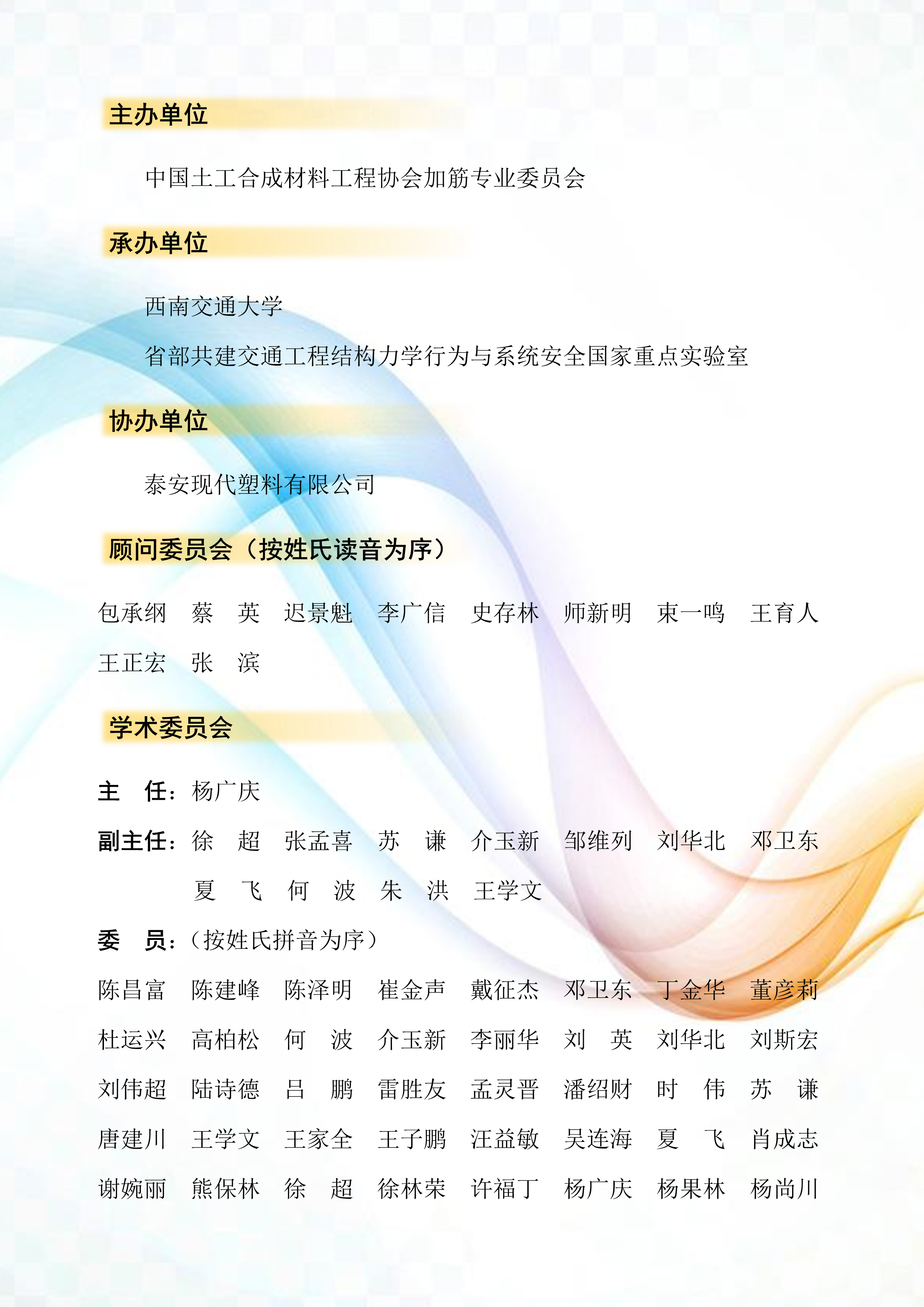 主办单位

中国土工合成材料工程协会加筋专业委员会

承办单位

西南交通大学

省部共建交通工程结构力学行为与系统安全国家重点实验室

协办单位

泰安现代塑料有限公司

顾问委员会（按姓氏读音为序）

包承纲　蔡　英　迟景魁　李广信　史存林　师新明　束一鸣　王育人
王正宏　张　滨

学术委员会

主　任：杨广庆
副主任：徐　超　张孟喜　苏　谦　介玉新　邹维列　刘华北　邓卫东
夏　飞　何　波　朱　洪　王学文
委　员：（按姓氏拼音为序）
陈昌富　陈建峰　陈泽明　崔金声　戴征杰　邓卫东　丁金华　董彦莉
杜运兴　高柏松　何　波　介玉新　李丽华　刘　英　刘华北　刘斯宏
刘伟超　陆诗德　吕　鹏　雷胜友　孟灵晋　潘绍财　时　伟　苏　谦
唐建川　王学文　王家全　王子鹏　汪益敏　吴连海　夏　飞　肖成志
谢婉丽　熊保林　徐　超　徐林荣　许福丁　杨广庆　杨果林　杨尚川